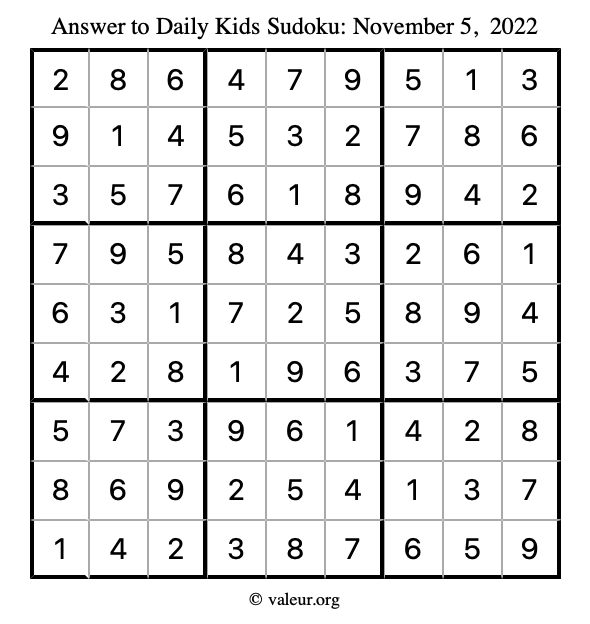 Answer to Daily Kids Sudoku: November 5, 2022

| | | | | | | | | |
|---|---|---|---|---|---|---|---|---|
| 2 | 8 | 6 | 4 | 7 | 9 | 5 | 1 | 3 |
| 9 | 1 | 4 | 5 | 3 | 2 | 7 | 8 | 6 |
| 3 | 5 | 7 | 6 | 1 | 8 | 9 | 4 | 2 |
| 7 | 9 | 5 | 8 | 4 | 3 | 2 | 6 | 1 |
| 6 | 3 | 1 | 7 | 2 | 5 | 8 | 9 | 4 |
| 4 | 2 | 8 | 1 | 9 | 6 | 3 | 7 | 5 |
| 5 | 7 | 3 | 9 | 6 | 1 | 4 | 2 | 8 |
| 8 | 6 | 9 | 2 | 5 | 4 | 1 | 3 | 7 |
| 1 | 4 | 2 | 3 | 8 | 7 | 6 | 5 | 9 |

© valeur.org